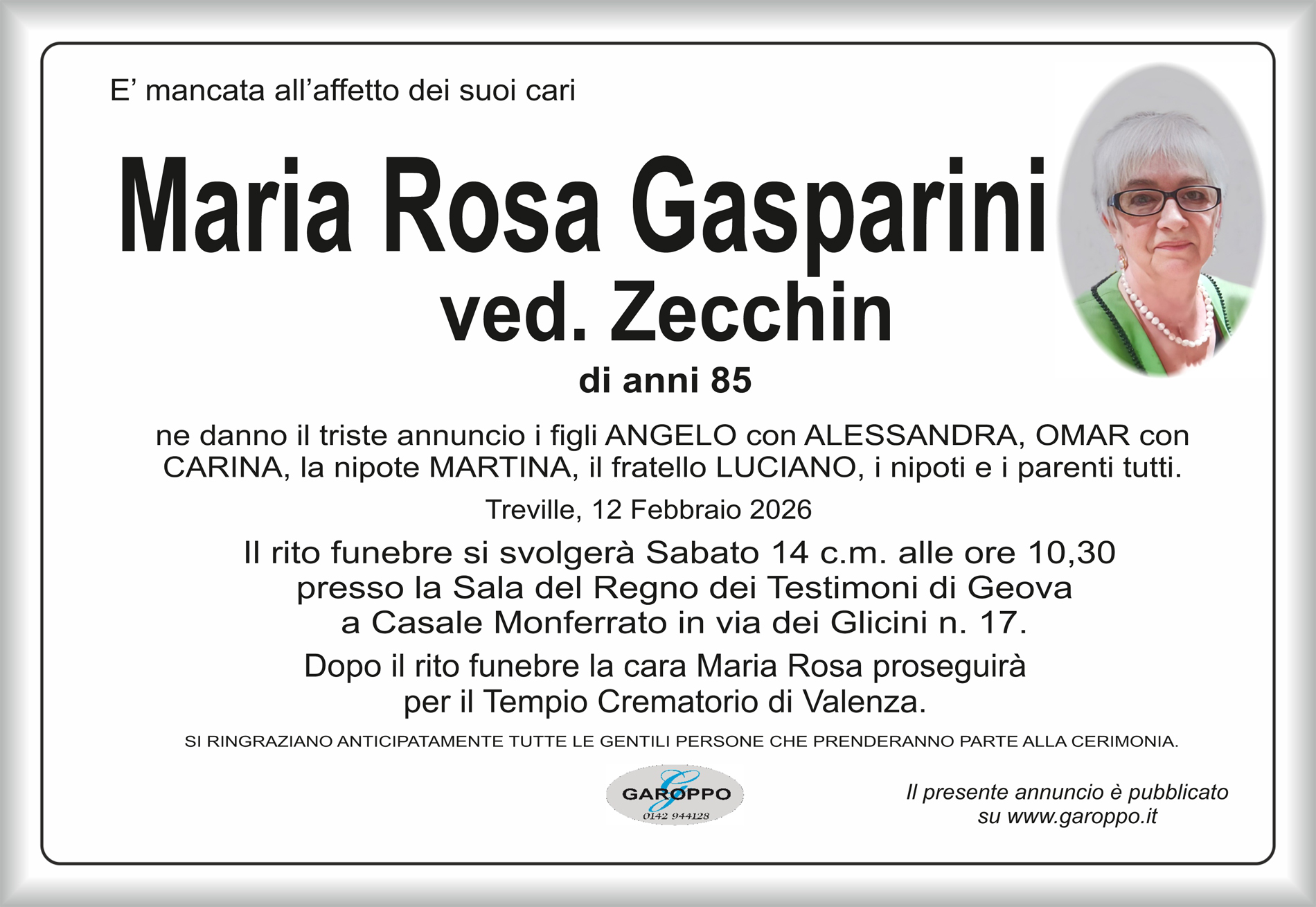 E’ mancata all’affetto dei suoi cari

Maria Rosa Gasparini
ved. Zecchin

di anni 85

ne danno il triste annuncio i figli ANGELO con ALESSANDRA, OMAR con CARINA, la nipote MARTINA, il fratello LUCIANO, i nipoti e i parenti tutti.

Treville, 12 Febbraio 2026

Il rito funebre si svolgerà Sabato 14 c.m. alle ore 10,30 presso la Sala del Regno dei Testimoni di Geova a Casale Monferrato in via dei Glicini n. 17.

Dopo il rito funebre la cara Maria Rosa proseguirà per il Tempio Crematorio di Valenza.

SI RINGRAZIANO ANTICIPATAMENTE TUTTE LE GENTILI PERSONE CHE PRENDERANNO PARTE ALLA CERIMONIA.

GAROPPO
0142 944128

Il presente annuncio è pubblicato su www.garoppo.it